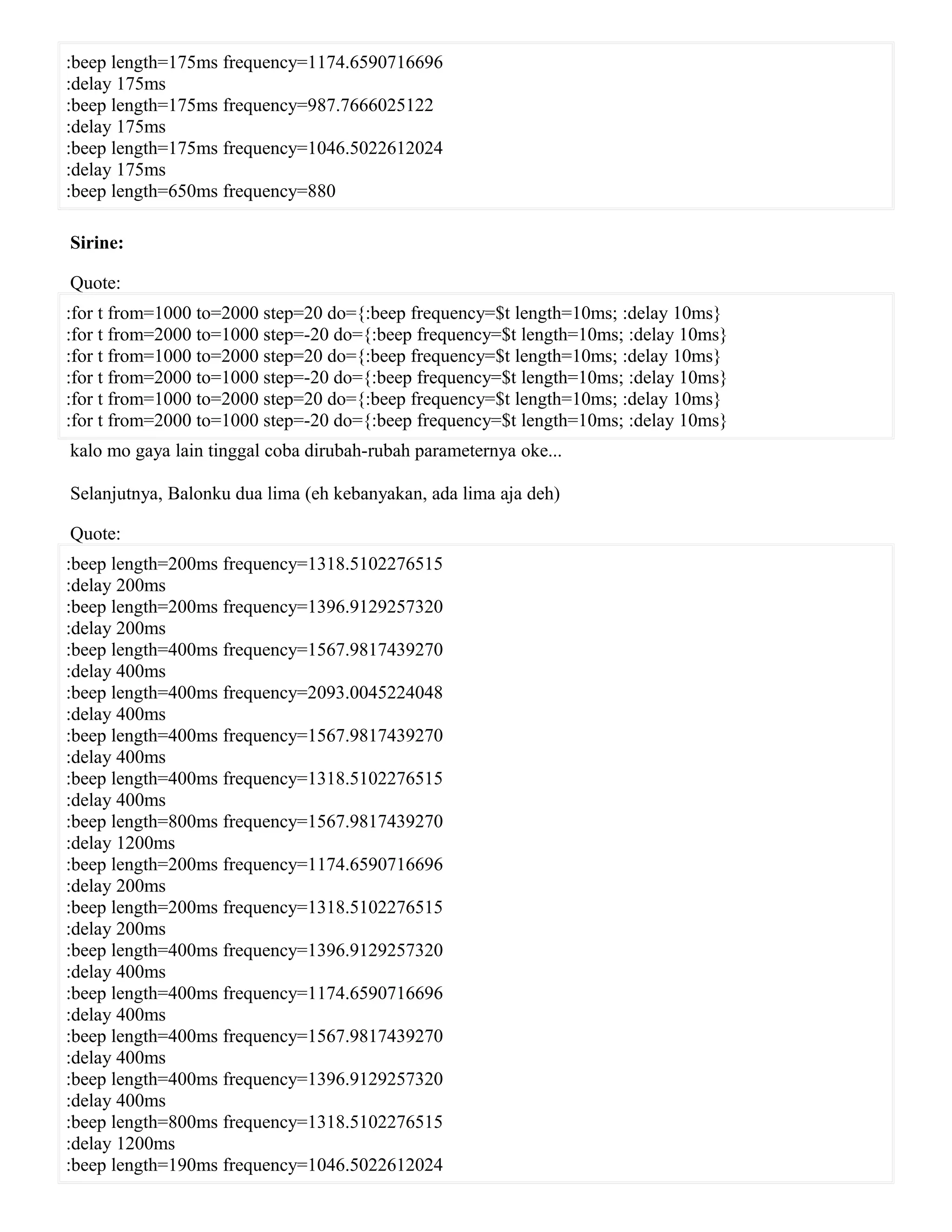 :beep length=175ms frequency=1174.6590716696
:delay 175ms
:beep length=175ms frequency=987.7666025122
:delay 175ms
:beep length=175ms frequency=1046.5022612024
:delay 175ms
:beep length=650ms frequency=880

**Sirine:**

Quote:

:for t from=1000 to=2000 step=20 do={:beep frequency=$t length=10ms; :delay 10ms}
:for t from=2000 to=1000 step=-20 do={:beep frequency=$t length=10ms; :delay 10ms}
:for t from=1000 to=2000 step=20 do={:beep frequency=$t length=10ms; :delay 10ms}
:for t from=2000 to=1000 step=-20 do={:beep frequency=$t length=10ms; :delay 10ms}
:for t from=1000 to=2000 step=20 do={:beep frequency=$t length=10ms; :delay 10ms}
:for t from=2000 to=1000 step=-20 do={:beep frequency=$t length=10ms; :delay 10ms}

kalo mo gaya lain tinggal coba dirubah-rubah parameternya oke...

Selanjutnya, Balonku dua lima (eh kebanyakan, ada lima aja deh)

Quote:

:beep length=200ms frequency=1318.5102276515
:delay 200ms
:beep length=200ms frequency=1396.9129257320
:delay 200ms
:beep length=400ms frequency=1567.9817439270
:delay 400ms
:beep length=400ms frequency=2093.0045224048
:delay 400ms
:beep length=400ms frequency=1567.9817439270
:delay 400ms
:beep length=400ms frequency=1318.5102276515
:delay 400ms
:beep length=800ms frequency=1567.9817439270
:delay 1200ms
:beep length=200ms frequency=1174.6590716696
:delay 200ms
:beep length=200ms frequency=1318.5102276515
:delay 200ms
:beep length=400ms frequency=1396.9129257320
:delay 400ms
:beep length=400ms frequency=1174.6590716696
:delay 400ms
:beep length=400ms frequency=1567.9817439270
:delay 400ms
:beep length=400ms frequency=1396.9129257320
:delay 400ms
:beep length=800ms frequency=1318.5102276515
:delay 1200ms
:beep length=190ms frequency=1046.5022612024